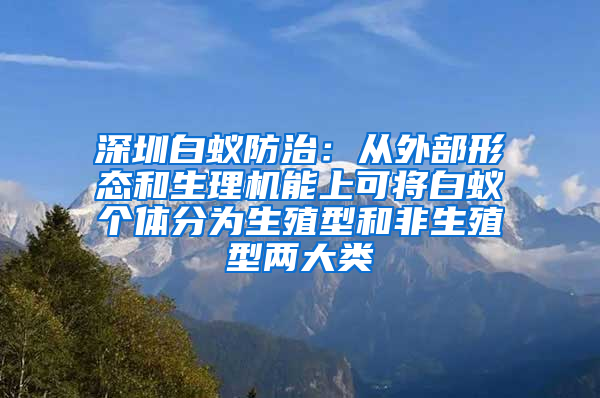 深圳白蚁防治：从外部形态和生理机能上可将白蚁个体分为生殖型和非生殖型两大类